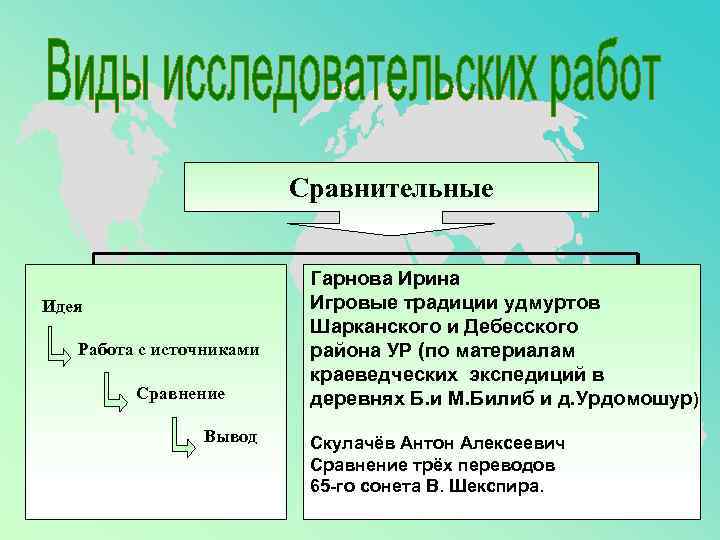 Виды исследовательских работ

Сравнительные

Идея

Работа с источниками

Сравнение

Вывод

Гарнова Ирина
Игровые традиции удмуртов Шарканского и Дебесского района УР (по материалам краеведческих экспедиций в деревнях Б.и М.Билиб и д.Урдомошур)

Скулачёв Антон Алексеевич
Сравнение трёх переводов 65-го сонета В. Шекспира.